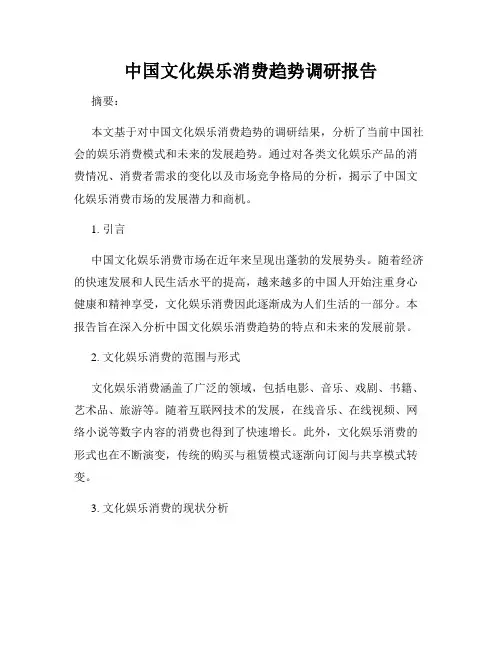 中国文化娱乐消费趋势调研报告

摘要：

本文基于对中国文化娱乐消费趋势的调研结果，分析了当前中国社会的娱乐消费模式和未来的发展趋势。通过对各类文化娱乐产品的消费情况、消费者需求的变化以及市场竞争格局的分析，揭示了中国文化娱乐消费市场的发展潜力和商机。

1. 引言

中国文化娱乐消费市场在近年来呈现出蓬勃的发展势头。随着经济的快速发展和人民生活水平的提高，越来越多的中国人开始注重身心健康和精神享受，文化娱乐消费因此逐渐成为人们生活的一部分。本报告旨在深入分析中国文化娱乐消费趋势的特点和未来的发展前景。

2. 文化娱乐消费的范围与形式

文化娱乐消费涵盖了广泛的领域，包括电影、音乐、戏剧、书籍、艺术品、旅游等。随着互联网技术的发展，在线音乐、在线视频、网络小说等数字内容的消费也得到了快速增长。此外，文化娱乐消费的形式也在不断演变，传统的购买与租赁模式逐渐向订阅与共享模式转变。

3. 文化娱乐消费的现状分析